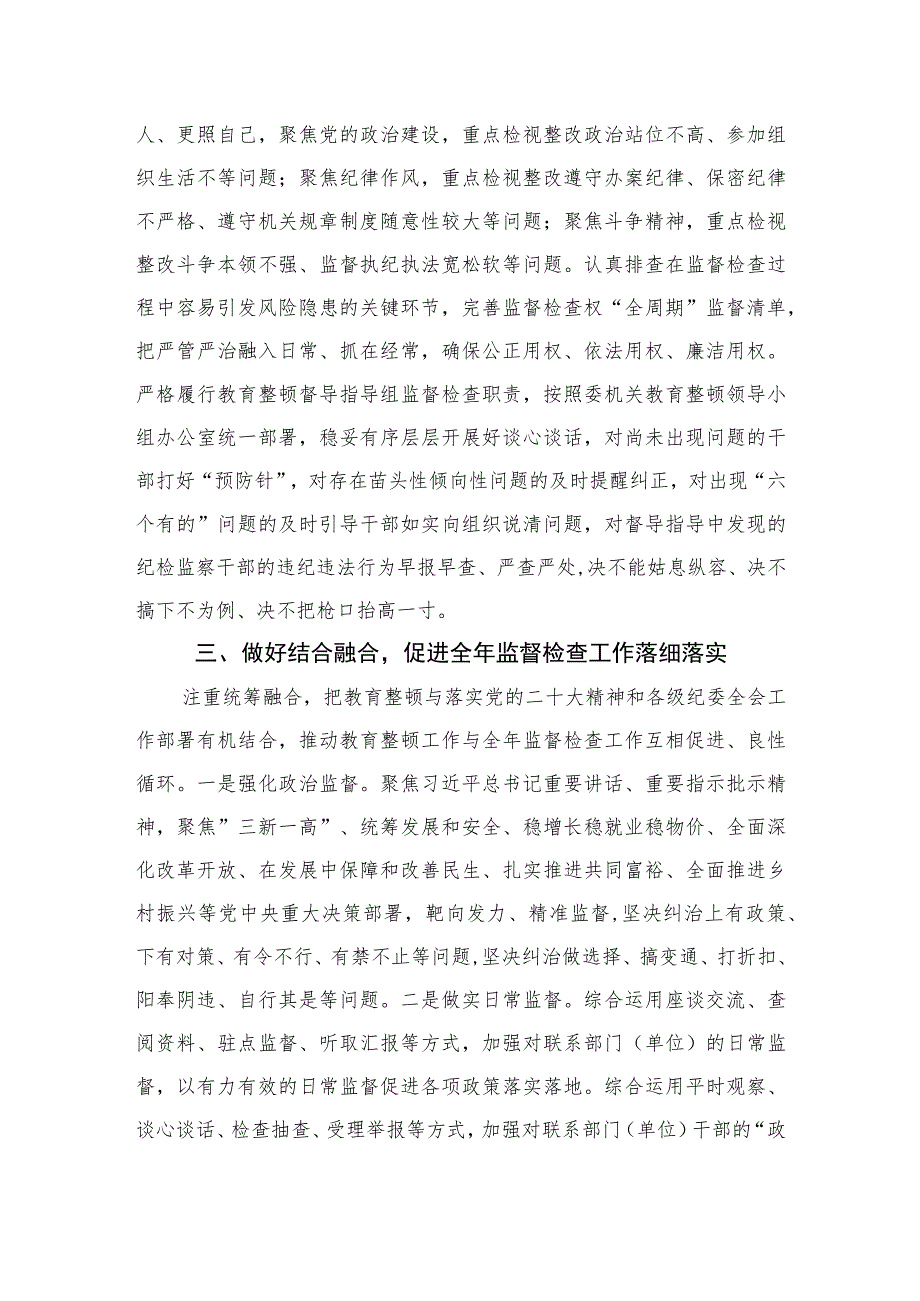 人、更照自己，聚焦党的政治建设，重点检视整改政治站位不高、参加组织生活不等问题；聚焦纪律作风，重点检视整改遵守办案纪律、保密纪律不严格、遵守机关规章制度随意性较大等问题；聚焦斗争精神，重点检视整改斗争本领不强、监督执纪执法宽松软等问题。认真排查在监督检查过程中容易引发风险隐患的关键环节，完善监督检查权“全周期”监督清单，把严管严治融入日常、抓在经常，确保公正用权、依法用权、廉洁用权。严格履行教育整顿督导指导组监督检查职责，按照委机关教育整顿领导小组办公室统一部署，稳妥有序层层开展好谈心谈话，对尚未出现问题的干部打好“预防针”，对存在苗头性倾向性问题的及时提醒纠正，对出现“六个有的”问题的及时引导干部如实向组织说清问题，对督导指导中发现的纪检监察干部的违纪违法行为早报早查、严查严处，决不能姑息纵容、决不搞下不为例、决不把枪口抬高一寸。

三、做好结合融合，促进全年监督检查工作落细落实

注重统筹融合，把教育整顿与落实党的二十大精神和各级纪委全会工作部署有机结合，推动教育整顿工作与全年监督检查工作互相促进、良性循环。一是强化政治监督。聚焦习近平总书记重要讲话、重要指示批示精神，聚焦”三新一高”、统筹发展和安全、稳增长稳就业稳物价、全面深化改革开放、在发展中保障和改善民生、扎实推进共同富裕、全面推进乡村振兴等党中央重大决策部署，靶向发力、精准监督,坚决纠治上有政策、下有对策、有令不行、有禁不止等问题,坚决纠治做选择、搞变通、打折扣、阳奉阴违、自行其是等问题。二是做实日常监督。综合运用座谈交流、查阅资料、驻点监督、听取汇报等方式，加强对联系部门（单位）的日常监督，以有力有效的日常监督促进各项政策落实落地。综合运用平时观察、谈心谈话、检查抽查、受理举报等方式，加强对联系部门（单位）干部的“政